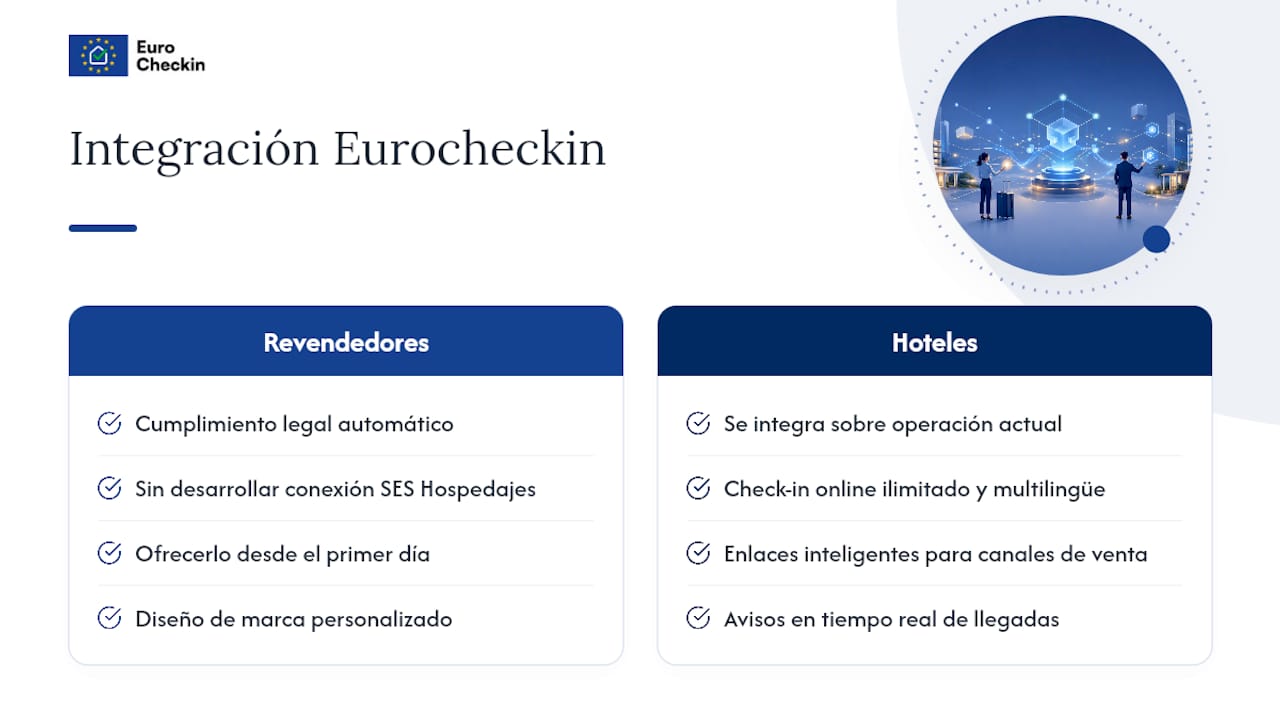 Euro Checkin

Integración Eurocheckin

Revendedores

Cumplimiento legal automático

Sin desarrollar conexión SES Hospedajes

Ofrecerlo desde el primer día

Diseño de marca personalizado

Hoteles

Se integra sobre operación actual

Check-in online ilimitado y multilingüe

Enlaces inteligentes para canales de venta

Avisos en tiempo real de llegadas